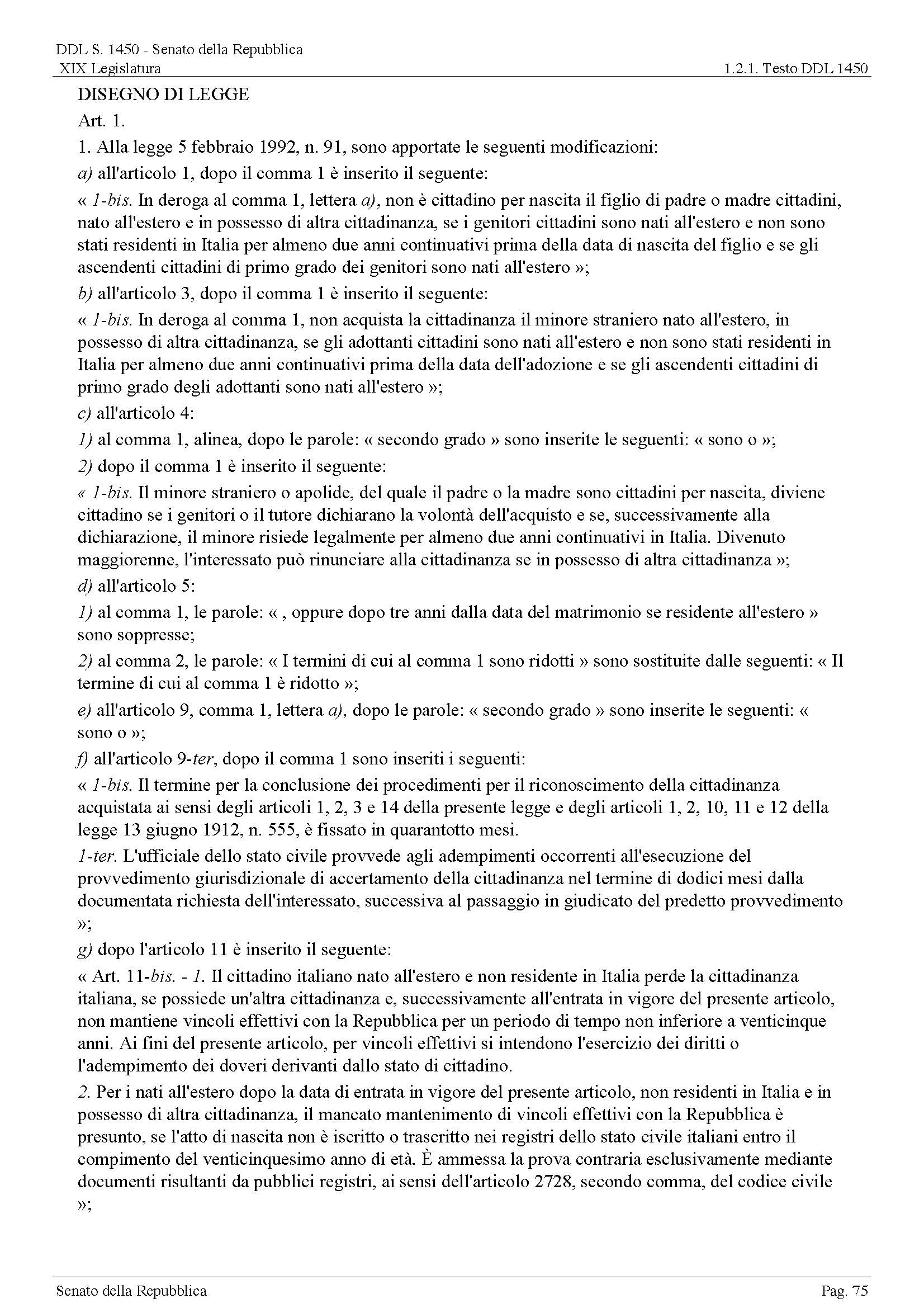 DDL S. 1450 - Senato della Repubblica
XIX Legislatura
1.2.1. Testo DDL 1450

DISEGNO DI LEGGE

Art. 1.

1. Alla legge 5 febbraio 1992, n. 91, sono apportate le seguenti modificazioni:

a) all'articolo 1, dopo il comma 1 è inserito il seguente:

« 1-bis. In deroga al comma 1, lettera a), non è cittadino per nascita il figlio di padre o madre cittadini, nato all'estero e in possesso di altra cittadinanza, se i genitori cittadini sono nati all'estero e non sono stati residenti in Italia per almeno due anni continuativi prima della data di nascita del figlio e se gli ascendenti cittadini di primo grado dei genitori sono nati all'estero »;

b) all'articolo 3, dopo il comma 1 è inserito il seguente:

« 1-bis. In deroga al comma 1, non acquista la cittadinanza il minore straniero nato all'estero, in possesso di altra cittadinanza, se gli adottanti cittadini sono nati all'estero e non sono stati residenti in Italia per almeno due anni continuativi prima della data dell'adozione e se gli ascendenti cittadini di primo grado degli adottanti sono nati all'estero »;

c) all'articolo 4:

1) al comma 1, alinea, dopo le parole: « secondo grado » sono inserite le seguenti: « sono o »;

2) dopo il comma 1 è inserito il seguente:

« 1-bis. Il minore straniero o apolide, del quale il padre o la madre sono cittadini per nascita, diviene cittadino se i genitori o il tutore dichiarano la volontà dell'acquisto e se, successivamente alla dichiarazione, il minore risiede legalmente per almeno due anni continuativi in Italia. Divenuto maggiorenne, l'interessato può rinunciare alla cittadinanza se in possesso di altra cittadinanza »;

d) all'articolo 5:

1) al comma 1, le parole: « , oppure dopo tre anni dalla data del matrimonio se residente all'estero » sono soppresse;

2) al comma 2, le parole: « I termini di cui al comma 1 sono ridotti » sono sostituite dalle seguenti: « Il termine di cui al comma 1 è ridotto »;

e) all'articolo 9, comma 1, lettera a), dopo le parole: « secondo grado » sono inserite le seguenti: « sono o »;

f) all'articolo 9-ter, dopo il comma 1 sono inseriti i seguenti:

« 1-bis. Il termine per la conclusione dei procedimenti per il riconoscimento della cittadinanza acquistata ai sensi degli articoli 1, 2, 3 e 14 della presente legge e degli articoli 1, 2, 10, 11 e 12 della legge 13 giugno 1912, n. 555, è fissato in quarantotto mesi.

1-ter. L'ufficiale dello stato civile provvede agli adempimenti occorrenti all'esecuzione del provvedimento giurisdizionale di accertamento della cittadinanza nel termine di dodici mesi dalla documentata richiesta dell'interessato, successiva al passaggio in giudicato del predetto provvedimento »;

g) dopo l'articolo 11 è inserito il seguente:

« Art. 11-bis. - 1. Il cittadino italiano nato all'estero e non residente in Italia perde la cittadinanza italiana, se possiede un'altra cittadinanza e, successivamente all'entrata in vigore del presente articolo, non mantiene vincoli effettivi con la Repubblica per un periodo di tempo non inferiore a venticinque anni. Ai fini del presente articolo, per vincoli effettivi si intendono l'esercizio dei diritti o l'adempimento dei doveri derivanti dallo stato di cittadino.

2. Per i nati all'estero dopo la data di entrata in vigore del presente articolo, non residenti in Italia e in possesso di altra cittadinanza, il mancato mantenimento di vincoli effettivi con la Repubblica è presunto, se l'atto di nascita non è iscritto o trascritto nei registri dello stato civile italiani entro il compimento del venticinquesimo anno di età. È ammessa la prova contraria esclusivamente mediante documenti risultanti da pubblici registri, ai sensi dell'articolo 2728, secondo comma, del codice civile »;

Senato della Repubblica
Pag. 75